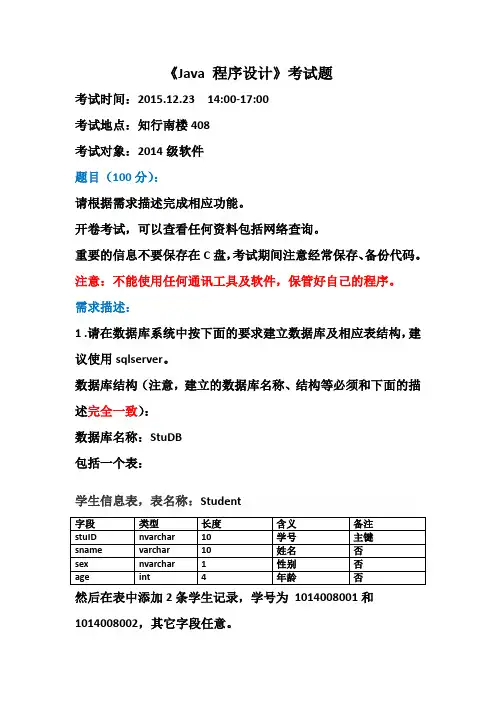 《Java 程序设计》考试题

考试时间：2015.12.23　14:00-17:00

考试地点：知行南楼 408

考试对象：2014 级软件

题目（100 分）：

请根据需求描述完成相应功能。

开卷考试，可以查看任何资料包括网络查询。

重要的信息不要保存在 C 盘，考试期间注意经常保存、备份代码。

注意：不能使用任何通讯工具及软件，保管好自己的程序。

需求描述：

1 .请在数据库系统中按下面的要求建立数据库及相应表结构，建议使用 sqlserver。

数据库结构（注意，建立的数据库名称、结构等必须和下面的描述完全一致）：

数据库名称：StuDB

包括一个表：

学生信息表，表名称：Student

| 字段 | 类型 | 长度 | 含义 | 备注 |
|---|---|---|---|---|
| stuID | nvarchar | 10 | 学号 | 主键 |
| sname | varchar | 10 | 姓名 | 否 |
| sex | nvarchar | 1 | 性别 | 否 |
| age | int | 4 | 年龄 | 否 |

然后在表中添加 2 条学生记录，学号为 1014008001 和 1014008002，其它字段任意。